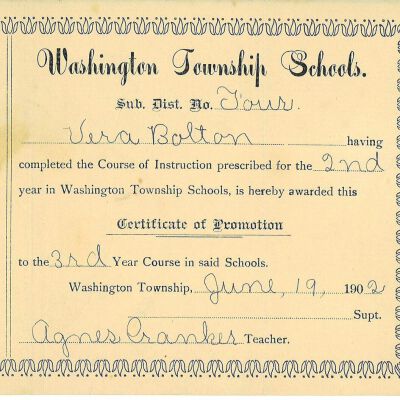 Washington Township Schools.

Sub. Dist. No. Four.

Vera Bolton having completed the Course of Instruction prescribed for the 2nd year in Washington Township Schools, is hereby awarded this

Certificate of Promotion

to the 3rd Year Course in said Schools.

Washington Township, June, 19, 1902

____ Supt.

Agnes Cranker Teacher.